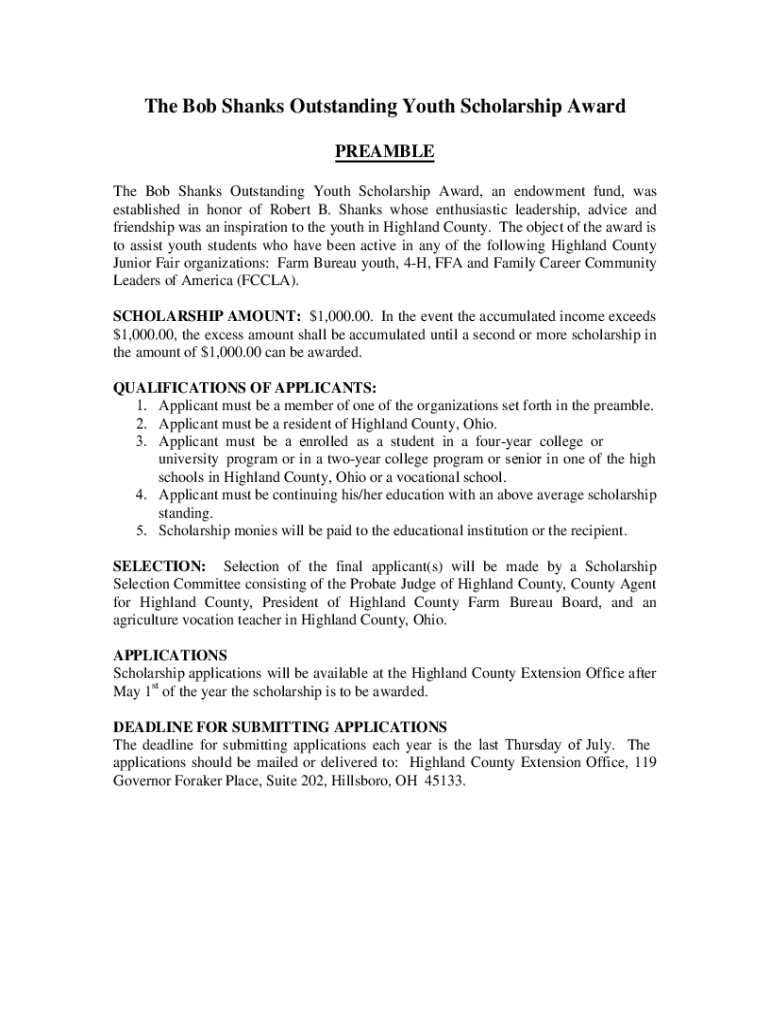 The Bob Shanks Outstanding Youth Scholarship Award

PREAMBLE

The Bob Shanks Outstanding Youth Scholarship Award, an endowment fund, was established in honor of Robert B. Shanks whose enthusiastic leadership, advice and friendship was an inspiration to the youth in Highland County. The object of the award is to assist youth students who have been active in any of the following Highland County Junior Fair organizations: Farm Bureau youth, 4-H, FFA and Family Career Community Leaders of America (FCCLA).

SCHOLARSHIP AMOUNT: $1,000.00. In the event the accumulated income exceeds $1,000.00, the excess amount shall be accumulated until a second or more scholarship in the amount of $1,000.00 can be awarded.

QUALIFICATIONS OF APPLICANTS:
1. Applicant must be a member of one of the organizations set forth in the preamble.
2. Applicant must be a resident of Highland County, Ohio.
3. Applicant must be a enrolled as a student in a four-year college or university program or in a two-year college program or senior in one of the high schools in Highland County, Ohio or a vocational school.
4. Applicant must be continuing his/her education with an above average scholarship standing.
5. Scholarship monies will be paid to the educational institution or the recipient.

SELECTION: Selection of the final applicant(s) will be made by a Scholarship Selection Committee consisting of the Probate Judge of Highland County, County Agent for Highland County, President of Highland County Farm Bureau Board, and an agriculture vocation teacher in Highland County, Ohio.

APPLICATIONS
Scholarship applications will be available at the Highland County Extension Office after May 1$^{st}$ of the year the scholarship is to be awarded.

DEADLINE FOR SUBMITTING APPLICATIONS
The deadline for submitting applications each year is the last Thursday of July. The applications should be mailed or delivered to: Highland County Extension Office, 119 Governor Foraker Place, Suite 202, Hillsboro, OH 45133.